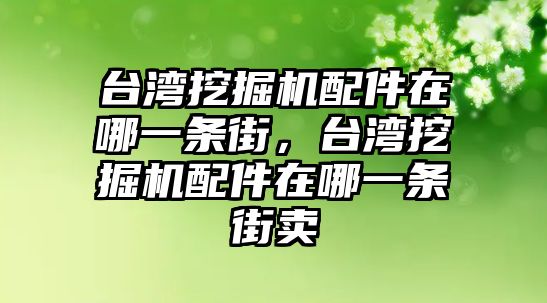 台湾挖掘机配件在哪一条街，台湾挖掘机配件在哪一条街卖